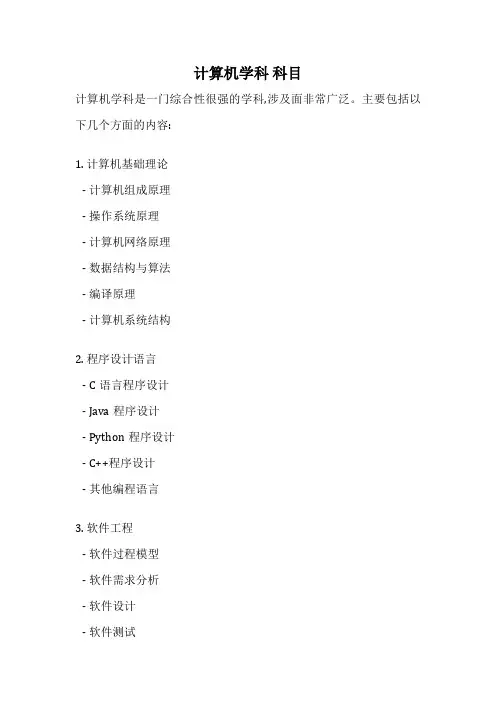 计算机学科 科目

计算机学科是一门综合性很强的学科,涉及面非常广泛。主要包括以下几个方面的内容:

1. 计算机基础理论
- 计算机组成原理
- 操作系统原理
- 计算机网络原理
- 数据结构与算法
- 编译原理
- 计算机系统结构

2. 程序设计语言
- C 语言程序设计
- Java 程序设计
- Python 程序设计
- C++程序设计
- 其他编程语言

3. 软件工程
- 软件过程模型
- 软件需求分析
- 软件设计
- 软件测试